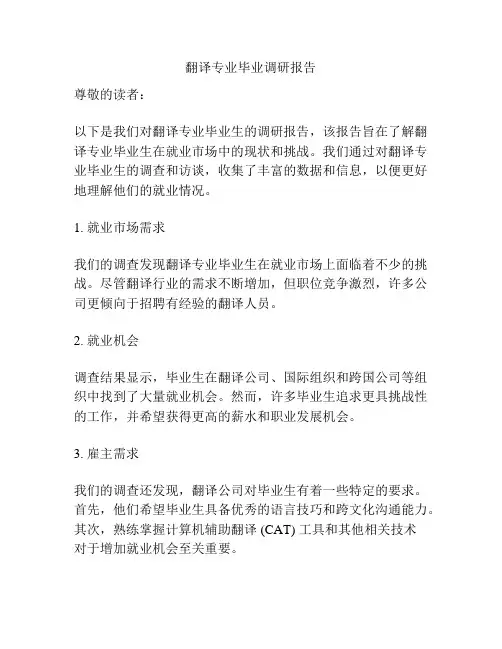 翻译专业毕业调研报告

尊敬的读者：

以下是我们对翻译专业毕业生的调研报告，该报告旨在了解翻译专业毕业生在就业市场中的现状和挑战。我们通过对翻译专业毕业生的调查和访谈，收集了丰富的数据和信息，以便更好地理解他们的就业情况。

1. 就业市场需求

我们的调查发现翻译专业毕业生在就业市场上面临着不少的挑战。尽管翻译行业的需求不断增加，但职位竞争激烈，许多公司更倾向于招聘有经验的翻译人员。

2. 就业机会

调查结果显示，毕业生在翻译公司、国际组织和跨国公司等组织中找到了大量就业机会。然而，许多毕业生追求更具挑战性的工作，并希望获得更高的薪水和职业发展机会。

3. 雇主需求

我们的调查还发现，翻译公司对毕业生有着一些特定的要求。首先，他们希望毕业生具备优秀的语言技巧和跨文化沟通能力。其次，熟练掌握计算机辅助翻译 (CAT) 工具和其他相关技术对于增加就业机会至关重要。